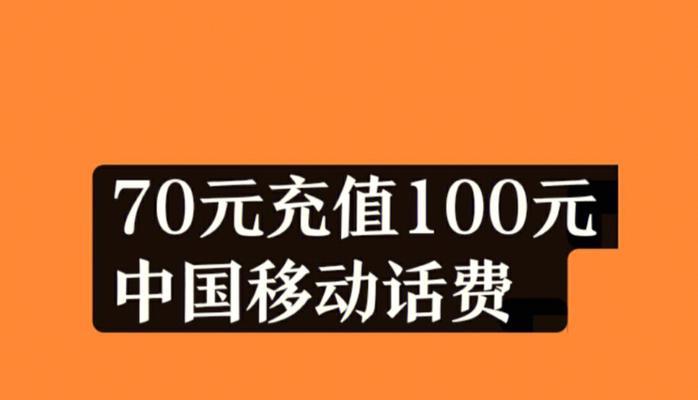 70元充值100元
中国移动话费